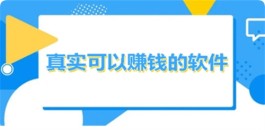 真实可以赚钱的软件